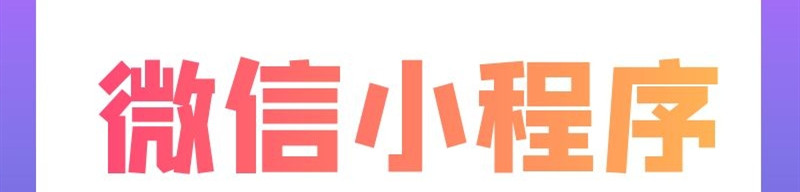 微信小程序